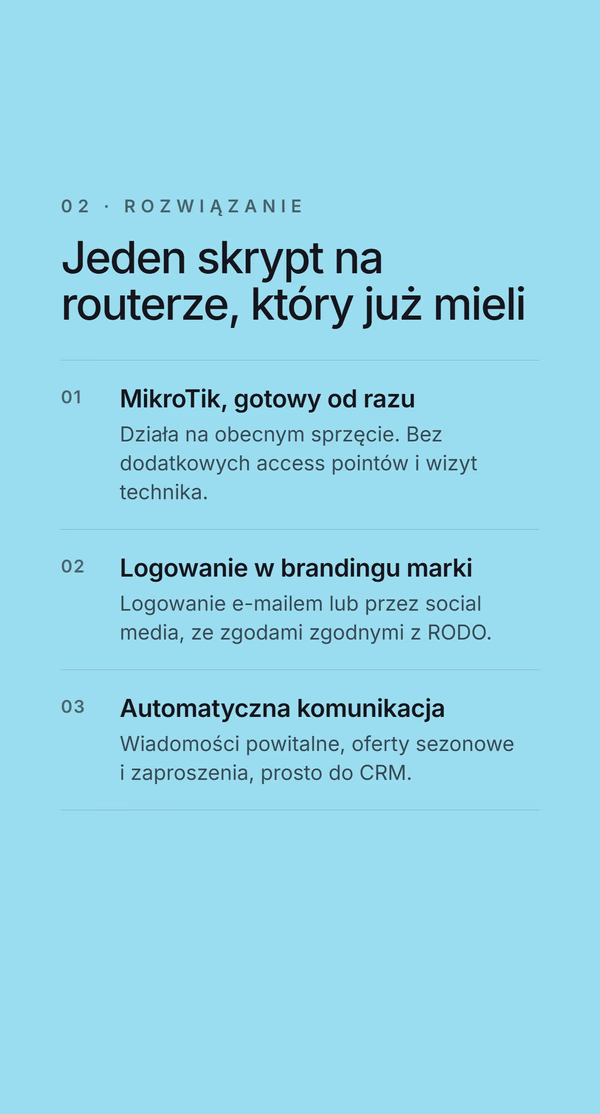 02 · ROZWIĄZANIE

Jeden skrypt na routerze, który już mieli

01 MikroTik, gotowy od razu
Działa na obecnym sprzęcie. Bez dodatkowych access pointów i wizyt technika.

02 Logowanie w brandingu marki
Logowanie e-mailem lub przez social media, ze zgodami zgodnymi z RODO.

03 Automatyczna komunikacja
Wiadomości powitalne, oferty sezonowe i zaproszenia, prosto do CRM.